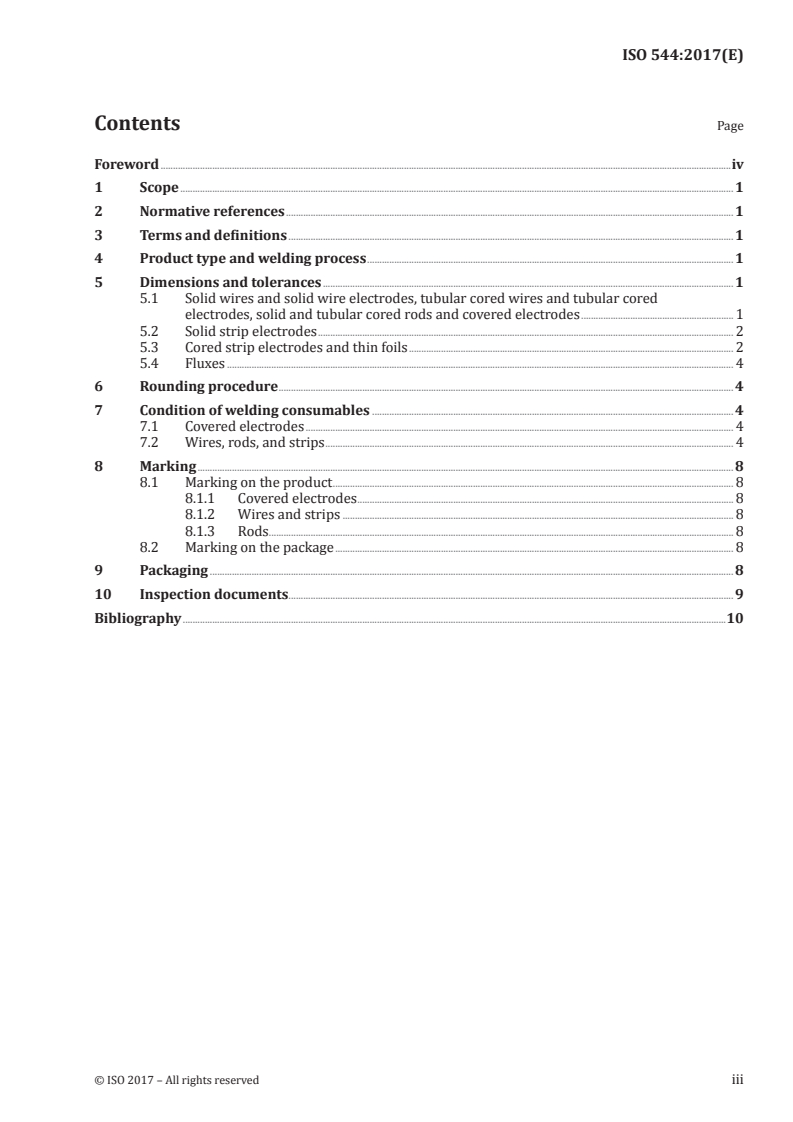 ISO 544:2017(E)

Contents

Page

Foreword iv
1 Scope 1
2 Normative references 1
3 Terms and definitions 1
4 Product type and welding process 1
5 Dimensions and tolerances 1
5.1 Solid wires and solid wire electrodes, tubular cored wires and tubular cored electrodes, solid and tubular cored rods and covered electrodes 1
5.2 Solid strip electrodes 2
5.3 Cored strip electrodes and thin foils 2
5.4 Fluxes 4
6 Rounding procedure 4
7 Condition of welding consumables 4
7.1 Covered electrodes 4
7.2 Wires, rods, and strips 4
8 Marking 8
8.1 Marking on the product 8
8.1.1 Covered electrodes 8
8.1.2 Wires and strips 8
8.1.3 Rods 8
8.2 Marking on the package 8
9 Packaging 8
10 Inspection documents 9
Bibliography 10

© ISO 2017 – All rights reserved

iii